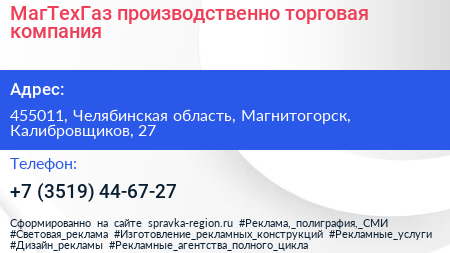 МагТехГаз производственно торговая компания

Адрес:

455011, Челябинская область, Магнитогорск, Калибровщиков, 27

Телефон:

+7 (3519) 44-67-27

Сформированно на сайте spravka-region.ru #Реклама,_полиграфия,_СМИ #Световая_реклама #Изготовление_рекламных_конструкций #Рекламные_услуги #Дизайн_рекламы #Рекламные_агентства_полного_цикла